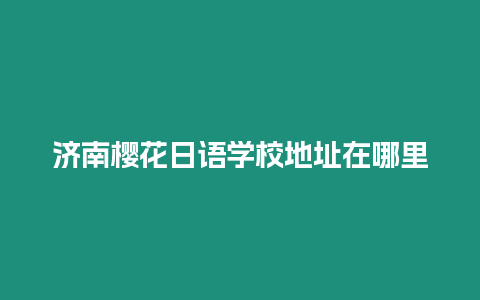 济南樱花日语学校地址在哪里